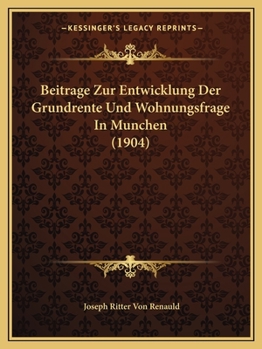 —KESSINGER'S LEGACY REPRINTS—

Beitrage Zur Entwicklung Der Grundrente Und Wohnungsfrage In Munchen (1904)

Joseph Ritter Von Renauld